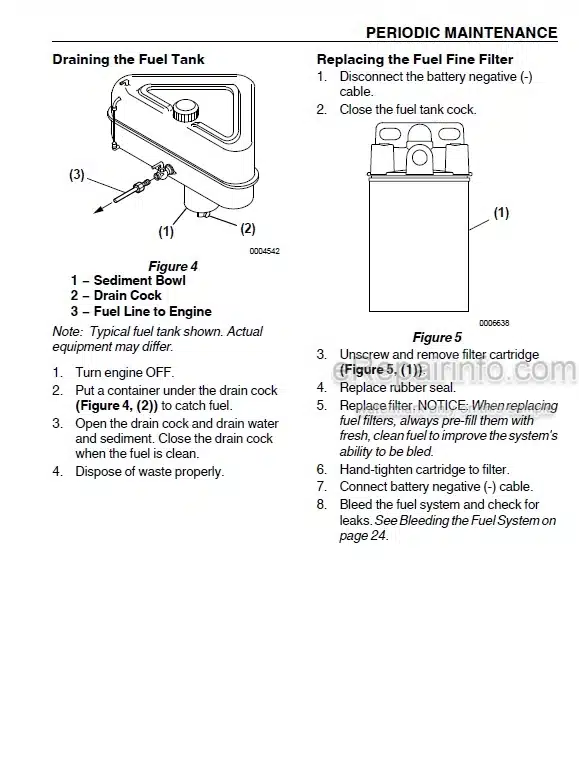 PERIODIC MAINTENANCE

Draining the Fuel Tank

(3)

(1)

(2)

0004542

Figure 4
1 – Sediment Bowl
2 – Drain Cock
3 – Fuel Line to Engine

Note: Typical fuel tank shown. Actual equipment may differ.

1. Turn engine OFF.
2. Put a container under the drain cock (Figure 4, (2)) to catch fuel.
3. Open the drain cock and drain water and sediment. Close the drain cock when the fuel is clean.
4. Dispose of waste properly.

Replacing the Fuel Fine Filter

1. Disconnect the battery negative (-) cable.
2. Close the fuel tank cock.

(1)

0006638

Figure 5

3. Unscrew and remove filter cartridge (Figure 5, (1)).
4. Replace rubber seal.
5. Replace filter. NOTICE: When replacing fuel filters, always pre-fill them with fresh, clean fuel to improve the system's ability to be bled.
6. Hand-tighten cartridge to filter.
7. Connect battery negative (-) cable.
8. Bleed the fuel system and check for leaks. See Bleeding the Fuel System on page 24.

eRepairinfo.com